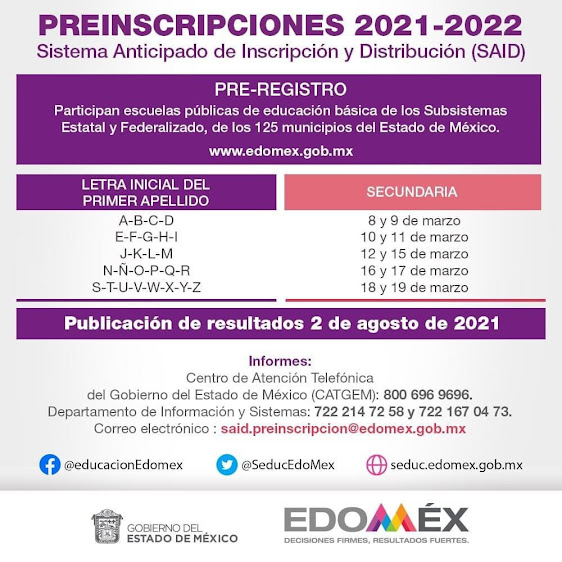 PREINSCRIPCIONES 2021-2022
Sistema Anticipado de Inscripción y Distribución (SAID)

PRE-REGISTRO
Participan escuelas públicas de educación básica de los Subsistemas Estatal y Federalizado, de los 125 municipios del Estado de México.
www.edomex.gob.mx

| LETRA INICIAL DEL PRIMER APELLIDO | SECUNDARIA |
|---|---|
| A-B-C-D | 8 y 9 de marzo |
| E-F-G-H-I | 10 y 11 de marzo |
| J-K-L-M | 12 y 15 de marzo |
| N-Ñ-O-P-Q-R | 16 y 17 de marzo |
| S-T-U-V-W-X-Y-Z | 18 y 19 de marzo |

Publicación de resultados 2 de agosto de 2021

Informes:
Centro de Atención Telefónica
del Gobierno del Estado de México (CATGEM): 800 696 9696.
Departamento de Información y Sistemas: 722 214 72 58 y 722 167 04 73.
Correo electrónico : said.preinscripcion@edomex.gob.mx

@educacionEdomex @SeducEdoMex seduc.edomex.gob.mx

GOBIERNO DEL ESTADO DE MÉXICO

EDOMÉX
DECISIONES FIRMES, RESULTADOS FUERTES.